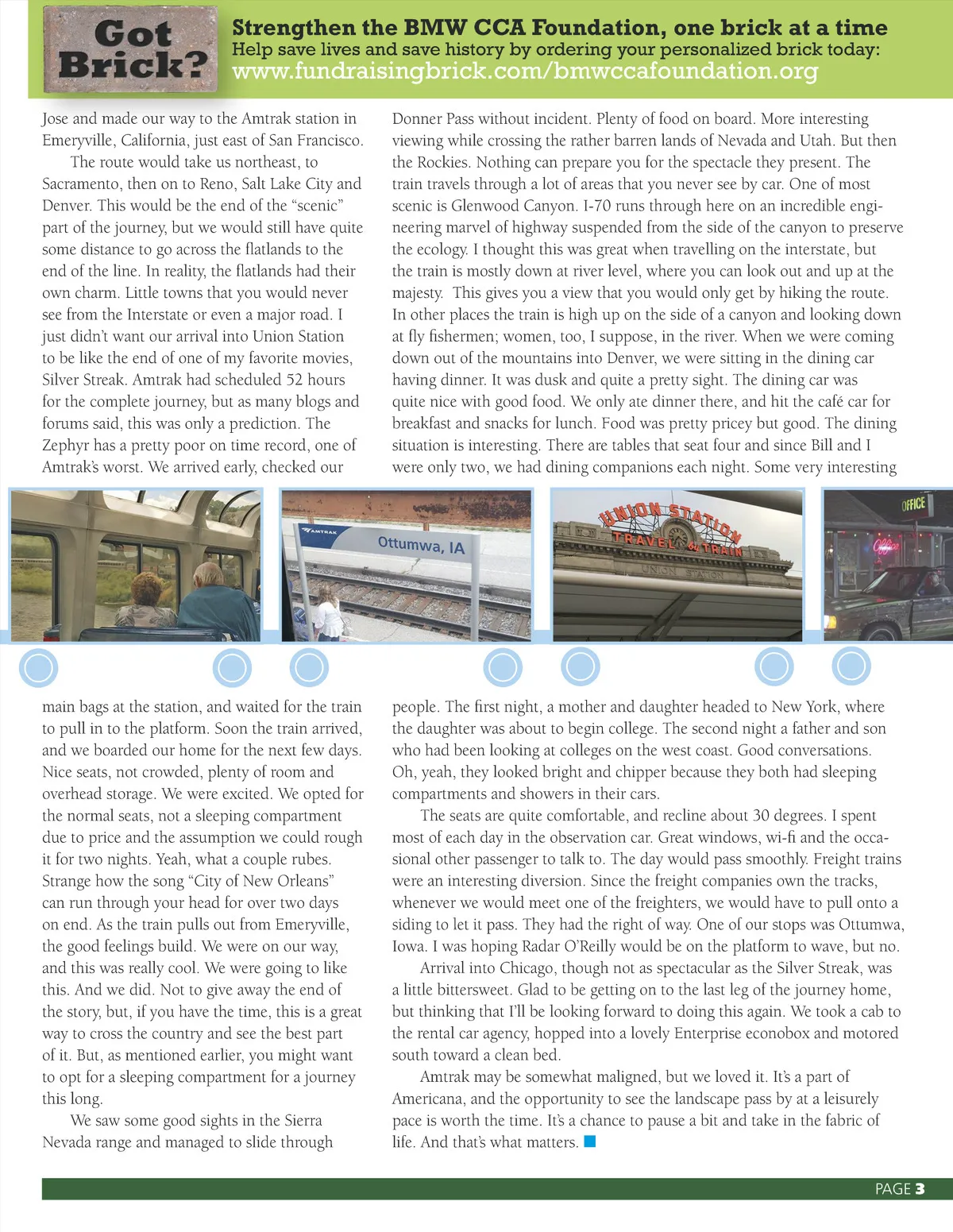 Got Brick?

Strengthen the BMW CCA Foundation, one brick at a time
Help save lives and save history by ordering your personalized brick today:
www.fundraisingbrick.com/bmwccafoundation.org

Jose and made our way to the Amtrak station in Emeryville, California, just east of San Francisco.

The route would take us northeast, to Sacramento, then on to Reno, Salt Lake City and Denver. This would be the end of the "scenic" part of the journey, but we would still have quite some distance to go across the flatlands to the end of the line. In reality, the flatlands had their own charm. Little towns that you would never see from the Interstate or even a major road. I just didn't want our arrival into Union Station to be like the end of one of my favorite movies, Silver Streak. Amtrak had scheduled 52 hours for the complete journey, but as many blogs and forums said, this was only a prediction. The Zephyr has a pretty poor on time record, one of Amtrak's worst. We arrived early, checked our main bags at the station, and waited for the train to pull in to the platform. Soon the train arrived, and we boarded our home for the next few days. Nice seats, not crowded, plenty of room and overhead storage. We were excited. We opted for the normal seats, not a sleeping compartment due to price and the assumption we could rough it for two nights. Yeah, what a couple rubes. Strange how the song "City of New Orleans" can run through your head for over two days on end. As the train pulls out from Emeryville, the good feelings build. We were on our way, and this was really cool. We were going to like this. And we did. Not to give away the end of the story, but, if you have the time, this is a great way to cross the country and see the best part of it. But, as mentioned earlier, you might want to opt for a sleeping compartment for a journey this long.

We saw some good sights in the Sierra Nevada range and managed to slide through Donner Pass without incident. Plenty of food on board. More interesting viewing while crossing the rather barren lands of Nevada and Utah. But then the Rockies. Nothing can prepare you for the spectacle they present. The train travels through a lot of areas that you never see by car. One of most scenic is Glenwood Canyon. I-70 runs through here on an incredible engineering marvel of highway suspended from the side of the canyon to preserve the ecology. I thought this was great when travelling on the interstate, but the train is mostly down at river level, where you can look out and up at the majesty. This gives you a view that you would only get by hiking the route. In other places the train is high up on the side of a canyon and looking down at fly fishermen; women, too, I suppose, in the river. When we were coming down out of the mountains into Denver, we were sitting in the dining car having dinner. It was dusk and quite a pretty sight. The dining car was quite nice with good food. We only ate dinner there, and hit the café car for breakfast and snacks for lunch. Food was pretty pricey but good. The dining situation is interesting. There are tables that seat four and since Bill and I were only two, we had dining companions each night. Some very interesting people. The first night, a mother and daughter headed to New York, where the daughter was about to begin college. The second night a father and son who had been looking at colleges on the west coast. Good conversations. Oh, yeah, they looked bright and chipper because they both had sleeping compartments and showers in their cars.

The seats are quite comfortable, and recline about 30 degrees. I spent most of each day in the observation car. Great windows, wi-fi and the occasional other passenger to talk to. The day would pass smoothly. Freight trains were an interesting diversion. Since the freight companies own the tracks, whenever we would meet one of the freighters, we would have to pull onto a siding to let it pass. They had the right of way. One of our stops was Ottumwa, Iowa. I was hoping Radar O'Reilly would be on the platform to wave, but no.

Arrival into Chicago, though not as spectacular as the Silver Streak, was a little bittersweet. Glad to be getting on to the last leg of the journey home, but thinking that I'll be looking forward to doing this again. We took a cab to the rental car agency, hopped into a lovely Enterprise econobox and motored south toward a clean bed.

Amtrak may be somewhat maligned, but we loved it. It's a part of Americana, and the opportunity to see the landscape pass by at a leisurely pace is worth the time. It's a chance to pause a bit and take in the fabric of life. And that's what matters.

AMTRAK
Ottumwa, IA
UNION STATION
TRAVEL by TRAIN
UNION STATION
OFFICE
Office

PAGE 3